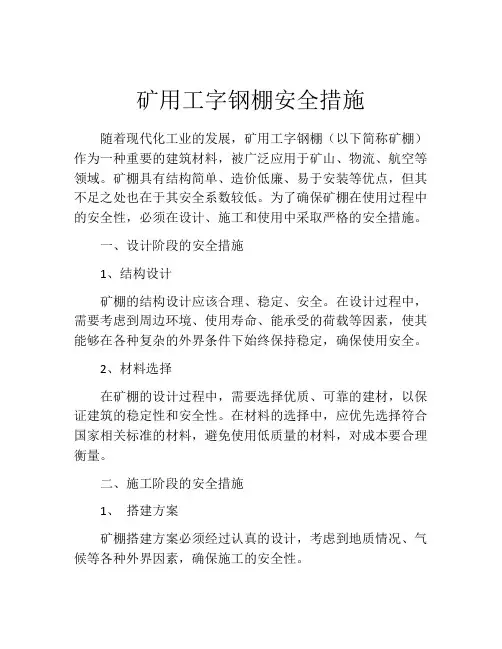 矿用工字钢棚安全措施

随着现代化工业的发展，矿用工字钢棚（以下简称矿棚）作为一种重要的建筑材料，被广泛应用于矿山、物流、航空等领域。矿棚具有结构简单、造价低廉、易于安装等优点，但其不足之处也在于其安全系数较低。为了确保矿棚在使用过程中的安全性，必须在设计、施工和使用中采取严格的安全措施。

一、设计阶段的安全措施

1、结构设计

矿棚的结构设计应该合理、稳定、安全。在设计过程中，需要考虑到周边环境、使用寿命、能承受的荷载等因素，使其能够在各种复杂的外界条件下始终保持稳定，确保使用安全。

2、材料选择

在矿棚的设计过程中，需要选择优质、可靠的建材，以保证建筑的稳定性和安全性。在材料的选择中，应优先选择符合国家相关标准的材料，避免使用低质量的材料，对成本要合理衡量。

二、施工阶段的安全措施

1、 搭建方案

矿棚搭建方案必须经过认真的设计，考虑到地质情况、气候等各种外界因素，确保施工的安全性。